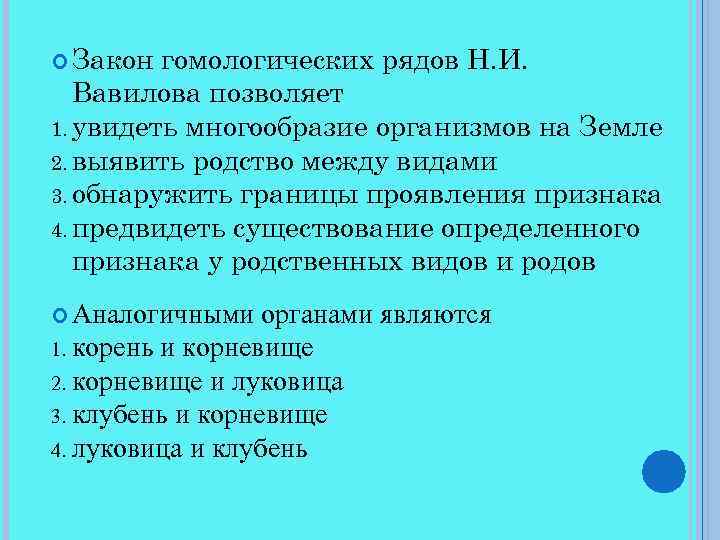 Закон гомологических рядов Н.И. Вавилова позволяет
1. увидеть многообразие организмов на Земле
2. выявить родство между видами
3. обнаружить границы проявления признака
4. предвидеть существование определенного признака у родственных видов и родов

Аналогичными органами являются
1. корень и корневище
2. корневище и луковица
3. клубень и корневище
4. луковица и клубень